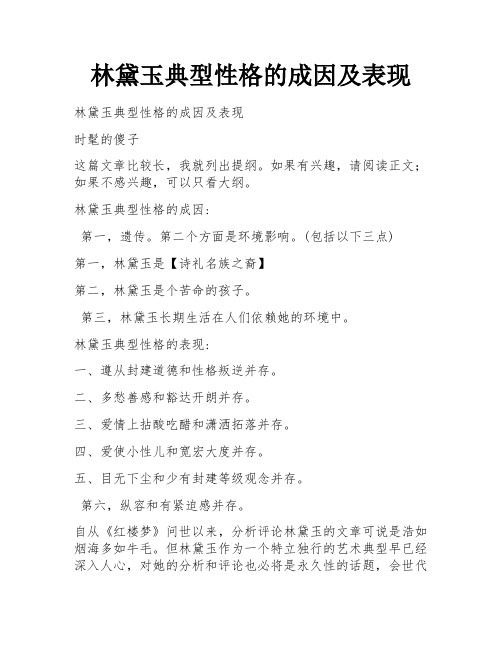 林黛玉典型性格的成因及表现

林黛玉典型性格的成因及表现

时髦的傻子

这篇文章比较长，我就列出提纲。如果有兴趣，请阅读正文；如果不感兴趣，可以只看大纲。

林黛玉典型性格的成因：

第一，遗传。第二个方面是环境影响。(包括以下三点)

第一，林黛玉是【诗礼名族之裔】

第二，林黛玉是个苦命的孩子。

第三，林黛玉长期生活在人们依赖她的环境中。

林黛玉典型性格的表现：

一、遵从封建道德和性格叛逆并存。

二、多愁善感和豁达开朗并存。

三、爱情上拈酸吃醋和潇洒拓落并存。

四、爱使小性儿和宽宏大度并存。

五、目无下尘和少有封建等级观念并存。

第六，纵容和有紧迫感并存。

自从《红楼梦》问世以来，分析评论林黛玉的文章可说是浩如烟海多如牛毛。但林黛玉作为一个特立独行的艺术典型早已经深入人心，对她的分析和评论也必将是永久性的话题，会世代